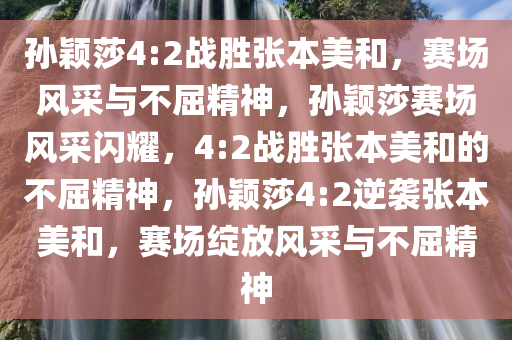 孙颖莎4:2战胜张本美和，赛场风采与不屈精神，孙颖莎赛场风采闪耀，4:2战胜张本美和的不屈精神，孙颖莎4:2逆袭张本美和，赛场绽放风采与不屈精神